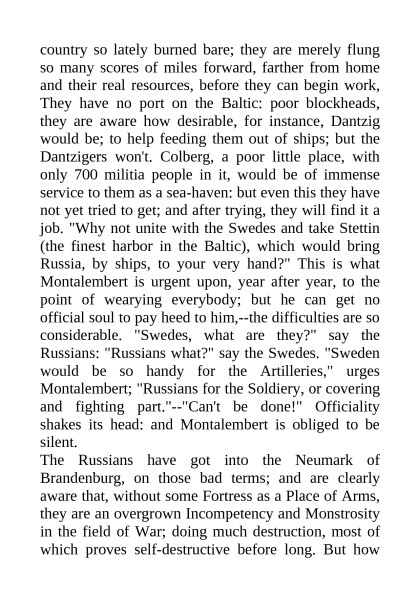 country so lately burned bare; they are merely flung so many scores of miles forward, farther from home and their real resources, before they can begin work, They have no port on the Baltic: poor blockheads, they are aware how desirable, for instance, Dantzig would be; to help feeding them out of ships; but the Dantzigers won't. Colberg, a poor little place, with only 700 militia people in it, would be of immense service to them as a sea-haven: but even this they have not yet tried to get; and after trying, they will find it a job. "Why not unite with the Swedes and take Stettin (the finest harbor in the Baltic), which would bring Russia, by ships, to your very hand?" This is what Montalembert is urgent upon, year after year, to the point of wearying everybody; but he can get no official soul to pay heed to him,--the difficulties are so considerable. "Swedes, what are they?" say the Russians: "Russians what?" say the Swedes. "Sweden would be so handy for the Artilleries," urges Montalembert; "Russians for the Soldiery, or covering and fighting part."--"Can't be done!" Officiality shakes its head: and Montalembert is obliged to be silent.

The Russians have got into the Neumark of Brandenburg, on those bad terms; and are clearly aware that, without some Fortress as a Place of Arms, they are an overgrown Incompetency and Monstrosity in the field of War; doing much destruction, most of which proves self-destructive before long. But how